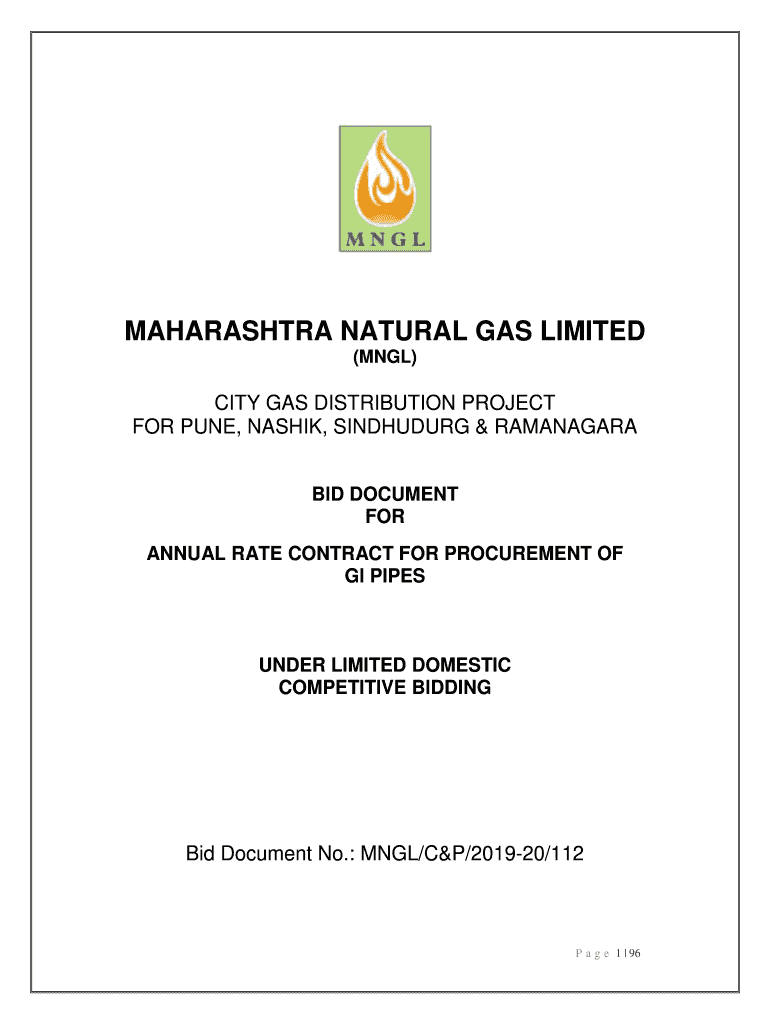 MNGL

MAHARASHTRA NATURAL GAS LIMITED
(MNGL)

CITY GAS DISTRIBUTION PROJECT
FOR PUNE, NASHIK, SINDHUDURG & RAMANAGARA

BID DOCUMENT
FOR

ANNUAL RATE CONTRACT FOR PROCUREMENT OF
GI PIPES

UNDER LIMITED DOMESTIC
COMPETITIVE BIDDING

Bid Document No.: MNGL/C&P/2019-20/112

Page 1|96